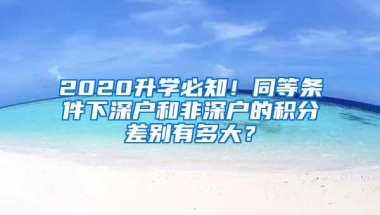 2020升学必知！同等条件下深户和非深户的积分差别有多大？